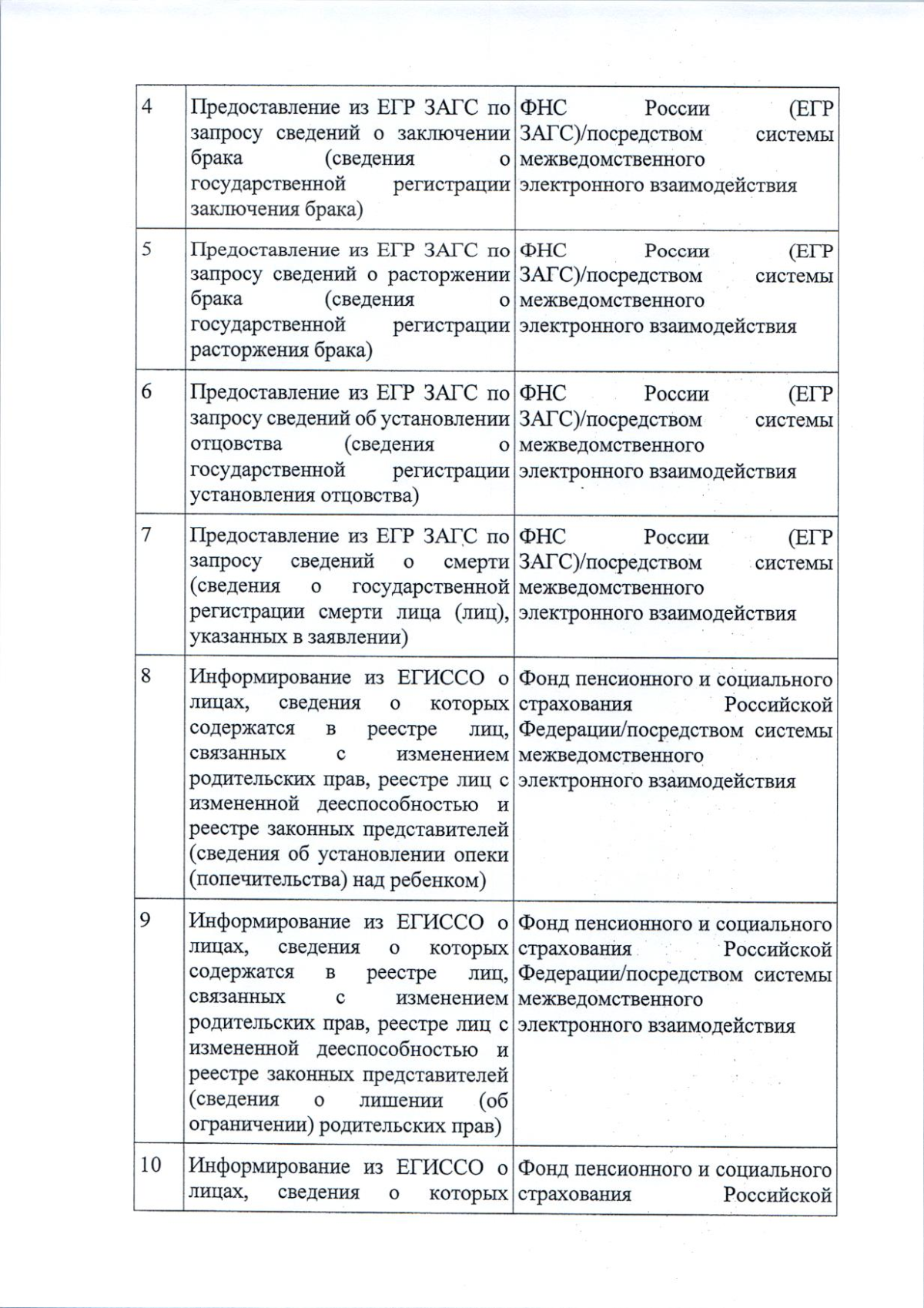 | | | |
|---|---|---|
| 4 | Предоставление из ЕГР ЗАГС по запросу сведений о заключении брака (сведения о государственной регистрации заключения брака) | ФНС России (ЕГР ЗАГС)/посредством системы межведомственного электронного взаимодействия |
| 5 | Предоставление из ЕГР ЗАГС по запросу сведений о расторжении брака (сведения о государственной регистрации расторжения брака) | ФНС России (ЕГР ЗАГС)/посредством системы межведомственного электронного взаимодействия |
| 6 | Предоставление из ЕГР ЗАГС по запросу сведений об установлении отцовства (сведения о государственной регистрации установления отцовства) | ФНС России (ЕГР ЗАГС)/посредством системы межведомственного электронного взаимодействия |
| 7 | Предоставление из ЕГР ЗАГС по запросу сведений о смерти (сведения о государственной регистрации смерти лица (лиц), указанных в заявлении) | ФНС России (ЕГР ЗАГС)/посредством системы межведомственного электронного взаимодействия |
| 8 | Информирование из ЕГИССО о лицах, сведения о которых содержатся в реестре лиц, связанных с изменением родительских прав, реестре лиц с измененной дееспособностью и реестре законных представителей (сведения об установлении опеки (попечительства) над ребенком) | Фонд пенсионного и социального страхования Российской Федерации/посредством системы межведомственного электронного взаимодействия |
| 9 | Информирование из ЕГИССО о лицах, сведения о которых содержатся в реестре лиц, связанных с изменением родительских прав, реестре лиц с измененной дееспособностью и реестре законных представителей (сведения о лишении (об ограничении) родительских прав) | Фонд пенсионного и социального страхования Российской Федерации/посредством системы межведомственного электронного взаимодействия |
| 10 | Информирование из ЕГИССО о лицах, сведения о которых | Фонд пенсионного и социального страхования Российской |